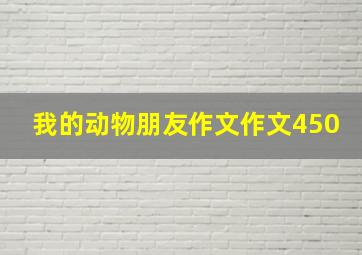 我的动物朋友作文作文450